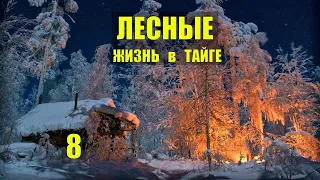 ЛЕСНЫЕ
ЖИЗНЬ в ТАЙГЕ

8